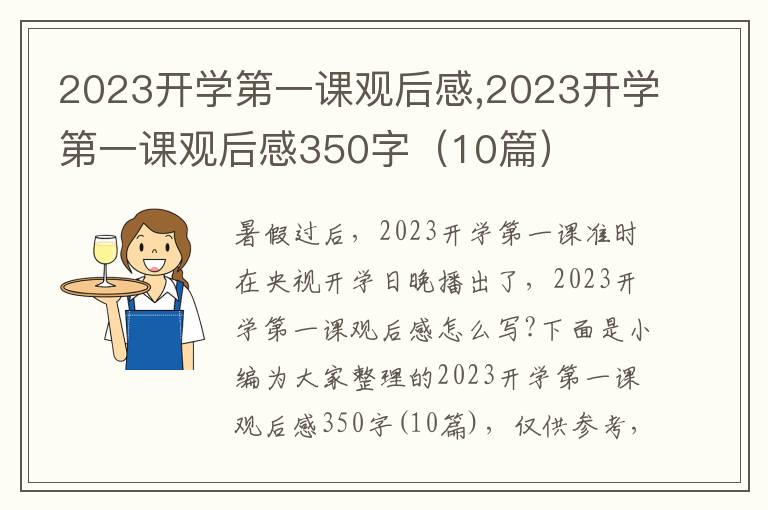 2023开学第一课观后感,2023开学第一课观后感350字（10篇）

暑假过后，2023开学第一课准时在央视开学日晚播出了，2023开学第一课观后感怎么写?下面是小编为大家整理的2023开学第一课观后感350字(10篇)，仅供参考，